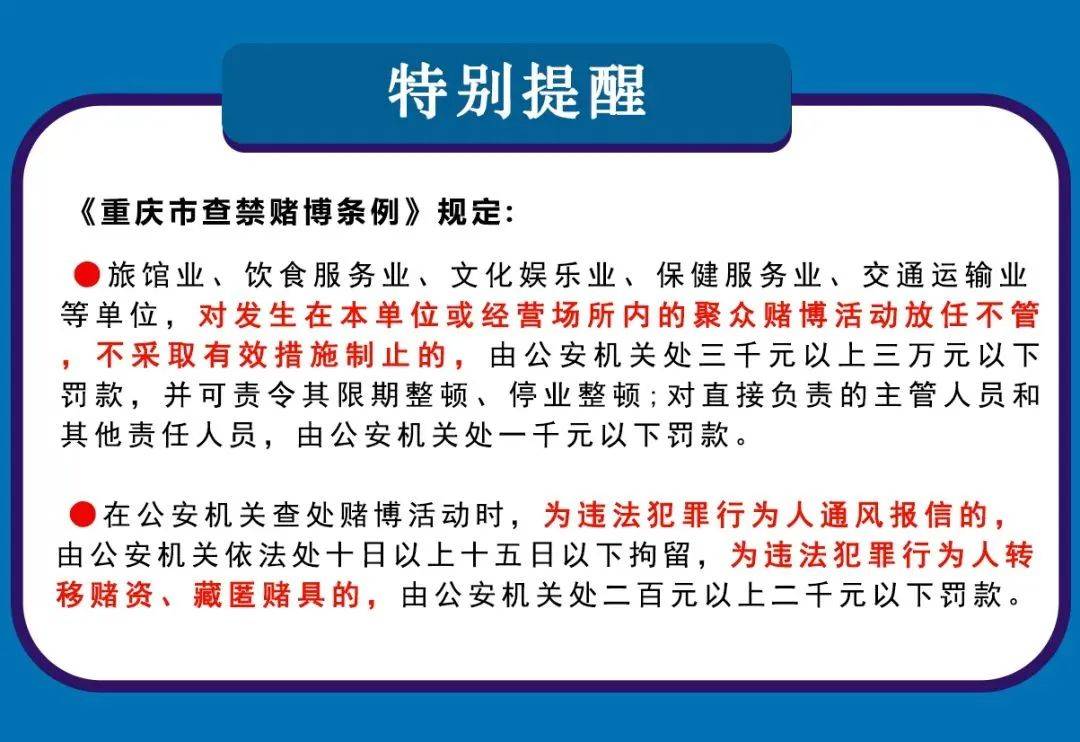 特别提醒

《重庆市查禁赌博条例》规定:

●旅馆业、饮食服务业、文化娱乐业、保健服务业、交通运输业等单位，对发生在本单位或经营场所内的聚众赌博活动放任不管，不采取有效措施制止的，由公安机关处三千元以上三万元以下罚款，并可责令其限期整顿、停业整顿；对直接负责的主管人员和其他责任人员，由公安机关处一千元以下罚款。

●在公安机关查处赌博活动时，为违法犯罪行为人通风报信的，由公安机关依法处十日以上十五日以下拘留，为违法犯罪行为人转移赌资、藏匿赌具的，由公安机关处二百元以上二千元以下罚款。